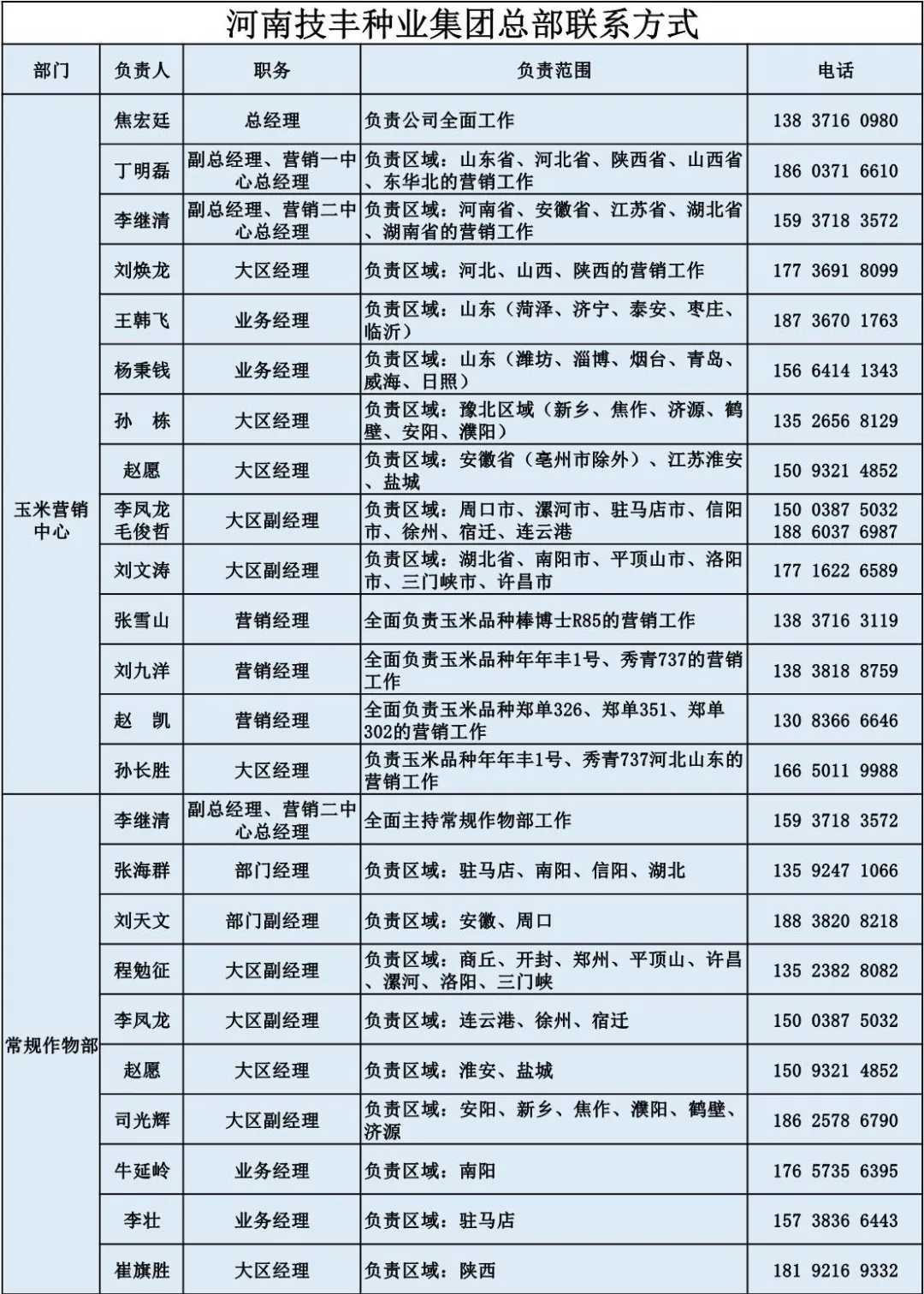 河南技丰种业集团总部联系方式

| 部门 | 负责人 | 职务 | 负责范围 | 电话 |
|---|---|---|---|---|
| 玉米营销中心 | 焦宏廷 | 总经理 | 负责公司全面工作 | 138 3716 0980 |
| | 丁明磊 | 副总经理、营销一中心总经理 | 负责区域：山东省、河北省、陕西省、山西省、东华北的营销工作 | 186 0371 6610 |
| | 李继清 | 副总经理、营销二中心总经理 | 负责区域：河南省、安徽省、江苏省、湖北省、湖南省的营销工作 | 159 3718 3572 |
| | 刘焕龙 | 大区经理 | 负责区域：河北、山西、陕西的营销工作 | 177 3691 8099 |
| | 王韩飞 | 业务经理 | 负责区域：山东（菏泽、济宁、泰安、枣庄、临沂） | 187 3670 1763 |
| | 杨秉钱 | 业务经理 | 负责区域：山东（潍坊、淄博、烟台、青岛、威海、日照） | 156 6414 1343 |
| | 孙 栋 | 大区经理 | 负责区域：豫北区域（新乡、焦作、济源、鹤壁、安阳、濮阳） | 135 2656 8129 |
| | 赵愿 | 大区经理 | 负责区域：安徽省（亳州市除外）、江苏淮安、盐城 | 150 9321 4852 |
| | 李凤龙 毛俊哲 | 大区副经理 | 负责区域：周口市、漯河市、驻马店市、信阳市、徐州、宿迁、连云港 | 150 0387 5032 188 6037 6987 |
| | 刘文涛 | 大区副经理 | 负责区域：湖北省、南阳市、平顶山市、洛阳市、三门峡市、许昌市 | 177 1622 6589 |
| | 张雪山 | 营销经理 | 全面负责玉米品种棒博士R85的营销工作 | 138 3716 3119 |
| | 刘九洋 | 营销经理 | 全面负责玉米品种年年丰1号、秀青737的营销工作 | 138 3818 8759 |
| | 赵 凯 | 营销经理 | 全面负责玉米品种郑单326、郑单351、郑单302的营销工作 | 130 8366 6646 |
| | 孙长胜 | 大区经理 | 负责玉米品种年年丰1号、秀青737河北山东的营销工作 | 166 5011 9988 |
| 常规作物部 | 李继清 | 副总经理、营销二中心总经理 | 全面主持常规作物部工作 | 159 3718 3572 |
| | 张海群 | 部门经理 | 负责区域：驻马店、南阳、信阳、湖北 | 135 9247 1066 |
| | 刘天文 | 部门副经理 | 负责区域：安徽、周口 | 188 3820 8218 |
| | 程勉征 | 大区副经理 | 负责区域：商丘、开封、郑州、平顶山、许昌、漯河、洛阳、三门峡 | 135 2382 8082 |
| | 李凤龙 | 大区副经理 | 负责区域：连云港、徐州、宿迁 | 150 0387 5032 |
| | 赵愿 | 大区经理 | 负责区域：淮安、盐城 | 150 9321 4852 |
| | 司光辉 | 大区副经理 | 负责区域：安阳、新乡、焦作、濮阳、鹤壁、济源 | 186 2578 6790 |
| | 牛延岭 | 业务经理 | 负责区域：南阳 | 176 5735 6395 |
| | 李壮 | 业务经理 | 负责区域：驻马店 | 157 3836 6443 |
| | 崔旗胜 | 大区经理 | 负责区域：陕西 | 181 9216 9332 |